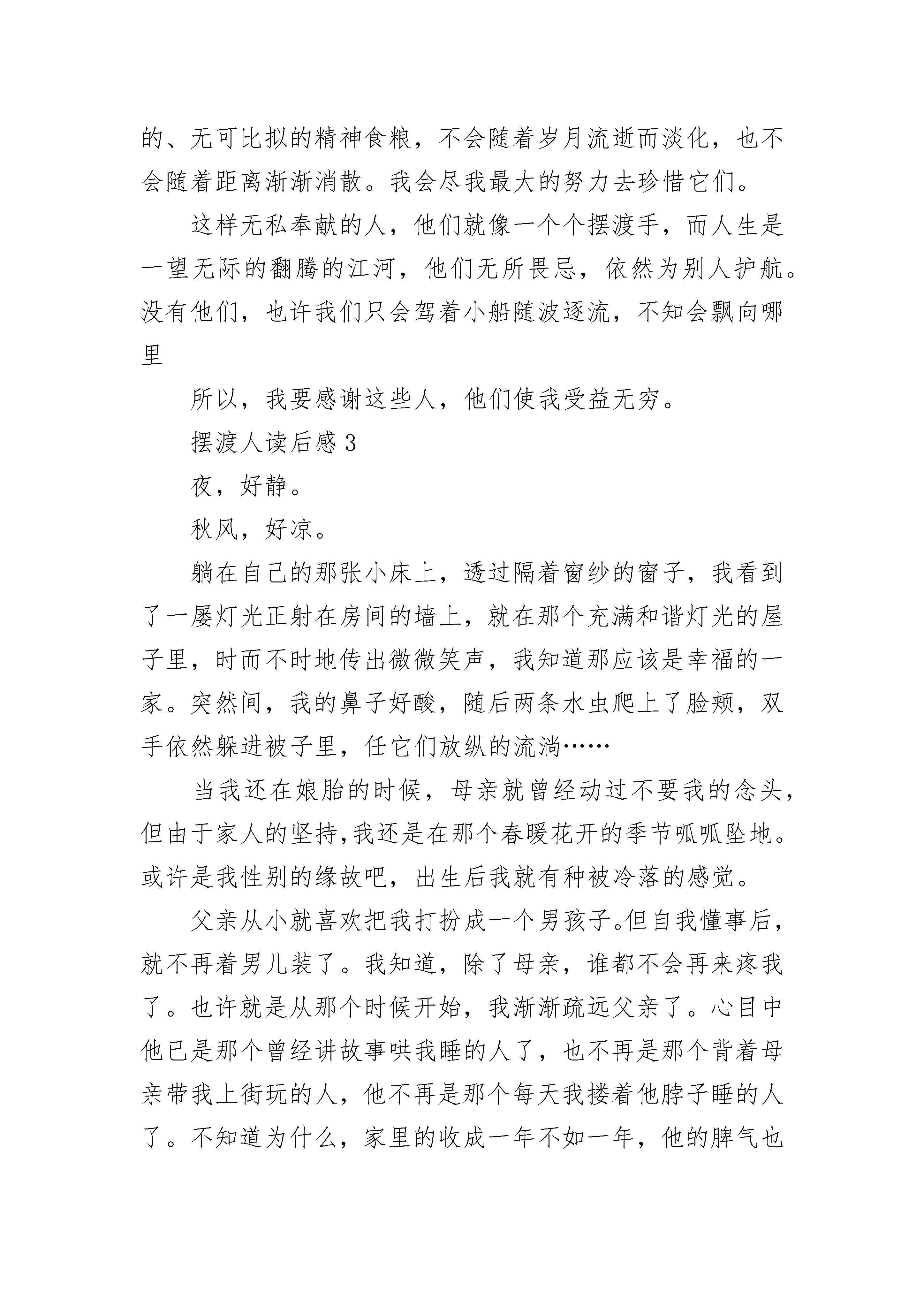 的、无可比拟的精神食粮，不会随着岁月流逝而淡化，也不会随着距离渐渐消散。我会尽我最大的努力去珍惜它们。

这样无私奉献的人，他们就像一个个摆渡手，而人生是一望无际的翻腾的江河，他们无所畏忌，依然为别人护航。没有他们，也许我们只会驾着小船随波逐流，不知会飘向哪里

所以，我要感谢这些人，他们使我受益无穷。

摆渡人读后感 3

夜，好静。

秋风，好凉。

躺在自己的那张小床上，透过隔着窗纱的窗子，我看到了一屡灯光正射在房间的墙上，就在那个充满和谐灯光的屋子里，时而不时地传出微微笑声，我知道那应该是幸福的一家。突然间，我的鼻子好酸，随后两条水虫爬上了脸颊，双手依然躲进被子里，任它们放纵的流淌……

当我还在娘胎的时候，母亲就曾经动过不要我的念头，但由于家人的坚持,我还是在那个春暖花开的季节呱呱坠地。或许是我性别的缘故吧，出生后我就有种被冷落的感觉。

父亲从小就喜欢把我打扮成一个男孩子。但自我懂事后，就不再着男儿装了。我知道，除了母亲，谁都不会再来疼我了。也许就是从那个时候开始，我渐渐疏远父亲了。心目中他已是那个曾经讲故事哄我睡的人了，也不再是那个背着母亲带我上街玩的人，他不再是那个每天我搂着他脖子睡的人了。不知道为什么，家里的收成一年不如一年，他的脾气也